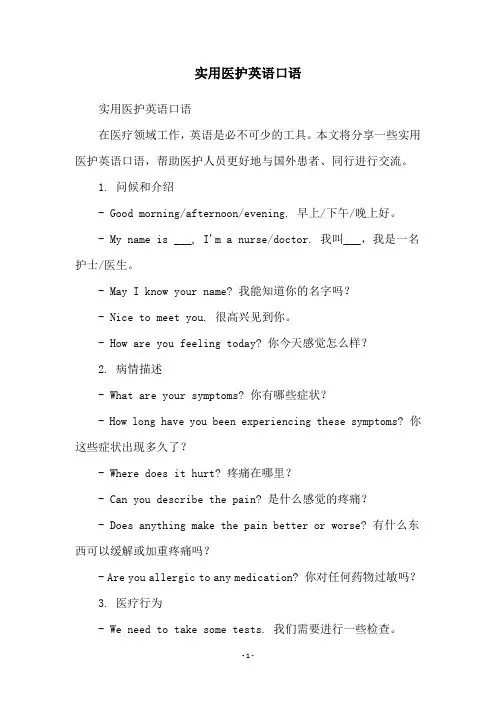 实用医护英语口语

实用医护英语口语

在医疗领域工作，英语是必不可少的工具。本文将分享一些实用医护英语口语，帮助医护人员更好地与国外患者、同行进行交流。

1. 问候和介绍

- Good morning/afternoon/evening. 早上/下午/晚上好。

- My name is ___, I'm a nurse/doctor. 我叫___，我是一名护士/医生。

- May I know your name? 我能知道你的名字吗？

- Nice to meet you. 很高兴见到你。

- How are you feeling today? 你今天感觉怎么样？

2. 病情描述

- What are your symptoms? 你有哪些症状？

- How long have you been experiencing these symptoms? 你这些症状出现多久了？

- Where does it hurt? 疼痛在哪里？

- Can you describe the pain? 是什么感觉的疼痛？

- Does anything make the pain better or worse? 有什么东西可以缓解或加重疼痛吗？

- Are you allergic to any medication? 你对任何药物过敏吗？

3. 医疗行为

- We need to take some tests. 我们需要进行一些检查。

-1-